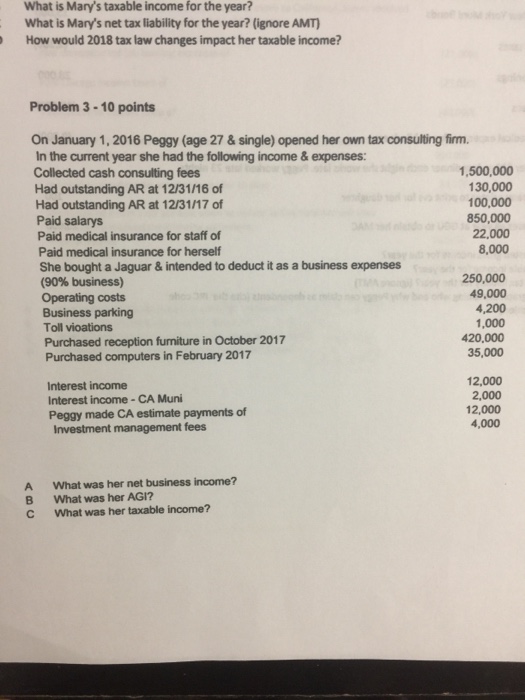 What is Mary's taxable income for the year?
What is Mary's net tax liability for the year? (ignore AMT)
How would 2018 tax law changes impact her taxable income?

Problem 3 - 10 points

On January 1, 2016 Peggy (age 27 & single) opened her own tax consulting firm.
In the current year she had the following income & expenses:

| | |
|---|---|
| Collected cash consulting fees | 1,500,000 |
| Had outstanding AR at 12/31/16 of | 130,000 |
| Had outstanding AR at 12/31/17 of | 100,000 |
| Paid salarys | 850,000 |
| Paid medical insurance for staff of | 22,000 |
| Paid medical insurance for herself | 8,000 |
| She bought a Jaguar & intended to deduct it as a business expenses (90% business) | 250,000 |
| Operating costs | 49,000 |
| Business parking | 4,200 |
| Toll vioations | 1,000 |
| Purchased reception furniture in October 2017 | 420,000 |
| Purchased computers in February 2017 | 35,000 |
| Interest income | 12,000 |
| Interest income - CA Muni | 2,000 |
| Peggy made CA estimate payments of | 12,000 |
| Investment management fees | 4,000 |

A What was her net business income?
B What was her AGI?
C What was her taxable income?